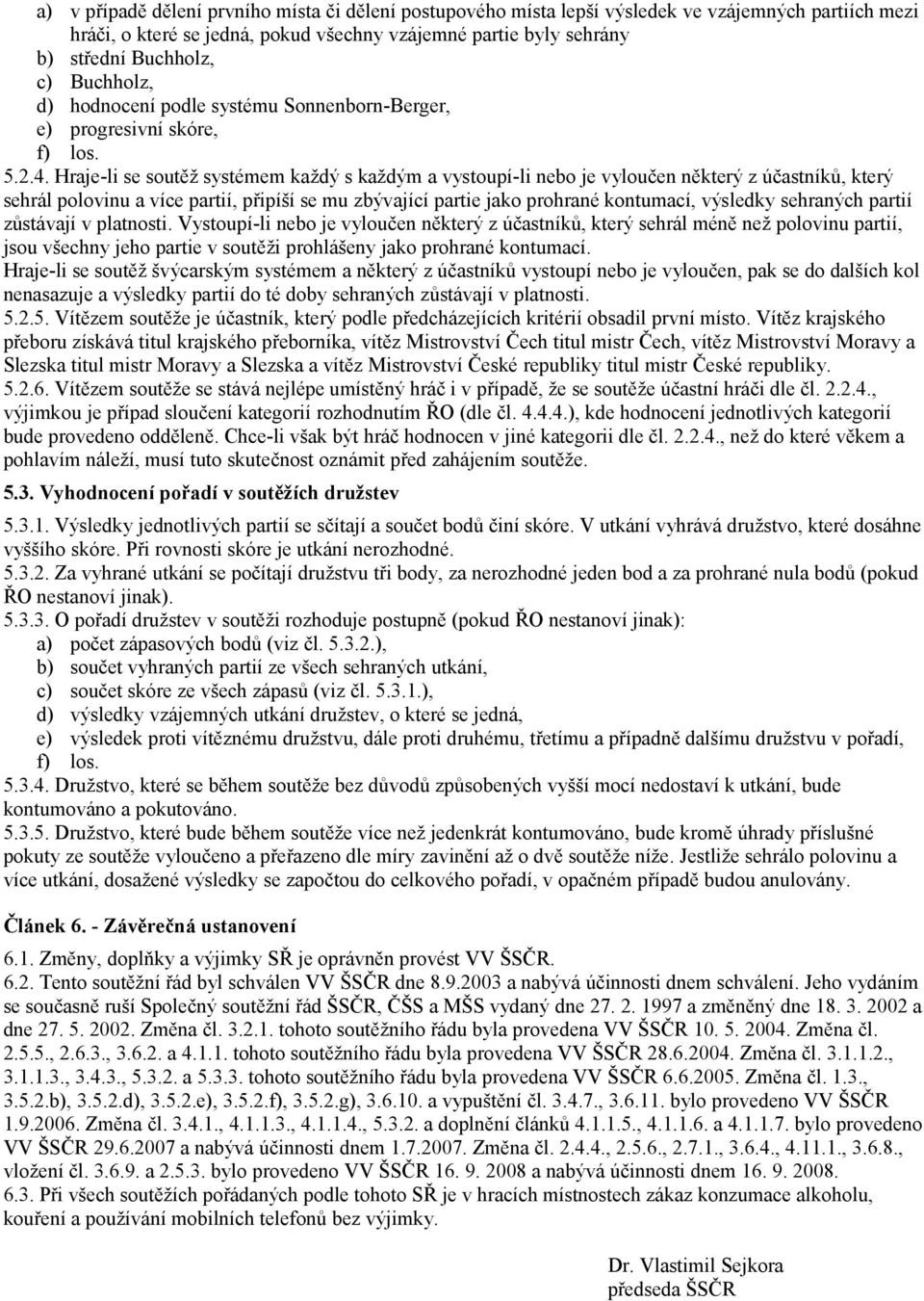 a) v případě dělení prvního místa či dělení postupového místa lepší výsledek ve vzájemných partiích mezi hráči, o které se jedná, pokud všechny vzájemné partie byly sehrány
b) střední Buchholz,
c) Buchholz,
d) hodnocení podle systému Sonnenborn-Berger,
e) progresivní skóre,
f) los.
5.2.4. Hraje-li se soutěž systémem každý s každým a vystoupí-li nebo je vyloučen některý z účastníků, který sehrál polovinu a více partií, připíší se mu zbývající partie jako prohrané kontumací, výsledky sehraných partií zůstávají v platnosti. Vystoupí-li nebo je vyloučen některý z účastníků, který sehrál méně než polovinu partií, jsou všechny jeho partie v soutěži prohlášeny jako prohrané kontumací.
Hraje-li se soutěž švýcarským systémem a některý z účastníků vystoupí nebo je vyloučen, pak se do dalších kol nenasazuje a výsledky partií do té doby sehraných zůstávají v platnosti.
5.2.5. Vítězem soutěže je účastník, který podle předcházejících kritérií obsadil první místo. Vítěz krajského přeboru získává titul krajského přeborníka, vítěz Mistrovství Čech titul mistr Čech, vítěz Mistrovství Moravy a Slezska titul mistr Moravy a Slezska a vítěz Mistrovství České republiky titul mistr České republiky.
5.2.6. Vítězem soutěže se stává nejlépe umístěný hráč i v případě, že se soutěže účastní hráči dle čl. 2.2.4., výjimkou je případ sloučení kategorií rozhodnutím ŘO (dle čl. 4.4.4.), kde hodnocení jednotlivých kategorií bude provedeno odděleně. Chce-li však být hráč hodnocen v jiné kategorii dle čl. 2.2.4., než do které věkem a pohlavím náleží, musí tuto skutečnost oznámit před zahájením soutěže.

5.3. Vyhodnocení pořadí v soutěžích družstev

5.3.1. Výsledky jednotlivých partií se sčítají a součet bodů činí skóre. V utkání vyhrává družstvo, které dosáhne vyššího skóre. Při rovnosti skóre je utkání nerozhodné.
5.3.2. Za vyhrané utkání se počítají družstvu tři body, za nerozhodné jeden bod a za prohrané nula bodů (pokud ŘO nestanoví jinak).
5.3.3. O pořadí družstev v soutěži rozhoduje postupně (pokud ŘO nestanoví jinak):
a) počet zápasových bodů (viz čl. 5.3.2.),
b) součet vyhraných partií ze všech sehraných utkání,
c) součet skóre ze všech zápasů (viz čl. 5.3.1.),
d) výsledky vzájemných utkání družstev, o které se jedná,
e) výsledek proti vítěznému družstvu, dále proti druhému, třetímu a případně dalšímu družstvu v pořadí,
f) los.
5.3.4. Družstvo, které se během soutěže bez důvodů způsobených vyšší mocí nedostaví k utkání, bude kontumováno a pokutováno.
5.3.5. Družstvo, které bude během soutěže více než jedenkrát kontumováno, bude kromě úhrady příslušné pokuty ze soutěže vyloučeno a přeřazeno dle míry zavinění až o dvě soutěže níže. Jestliže sehrálo polovinu a více utkání, dosažené výsledky se započtou do celkového pořadí, v opačném případě budou anulovány.

Článek 6. - Závěrečná ustanovení

6.1. Změny, doplňky a výjimky SŘ je oprávněn provést VV ŠSČR.
6.2. Tento soutěžní řád byl schválen VV ŠSČR dne 8.9.2003 a nabývá účinnosti dnem schválení. Jeho vydáním se současně ruší Společný soutěžní řád ŠSČR, ČŠS a MŠS vydaný dne 27. 2. 1997 a změněný dne 18. 3. 2002 a dne 27. 5. 2002. Změna čl. 3.2.1. tohoto soutěžního řádu byla provedena VV ŠSČR 10. 5. 2004. Změna čl. 2.5.5., 2.6.3., 3.6.2. a 4.1.1. tohoto soutěžního řádu byla provedena VV ŠSČR 28.6.2004. Změna čl. 3.1.1.2., 3.1.1.3., 3.4.3., 5.3.2. a 5.3.3. tohoto soutěžního řádu byla provedena VV ŠSČR 6.6.2005. Změna čl. 1.3., 3.5.2.b), 3.5.2.d), 3.5.2.e), 3.5.2.f), 3.5.2.g), 3.6.10. a vypuštění čl. 3.4.7., 3.6.11. bylo provedeno VV ŠSČR 1.9.2006. Změna čl. 3.4.1., 4.1.1.3., 4.1.1.4., 5.3.2. a doplnění článků 4.1.1.5., 4.1.1.6. a 4.1.1.7. bylo provedeno VV ŠSČR 29.6.2007 a nabývá účinnosti dnem 1.7.2007. Změna čl. 2.4.4., 2.5.6., 2.7.1., 3.6.4., 4.11.1., 3.6.8., vložení čl. 3.6.9. a 2.5.3. bylo provedeno VV ŠSČR 16. 9. 2008 a nabývá účinnosti dnem 16. 9. 2008.
6.3. Při všech soutěžích pořádaných podle tohoto SŘ je v hracích místnostech zákaz konzumace alkoholu, kouření a používání mobilních telefonů bez výjimky.

Dr. Vlastimil Sejkora
předseda ŠSČR